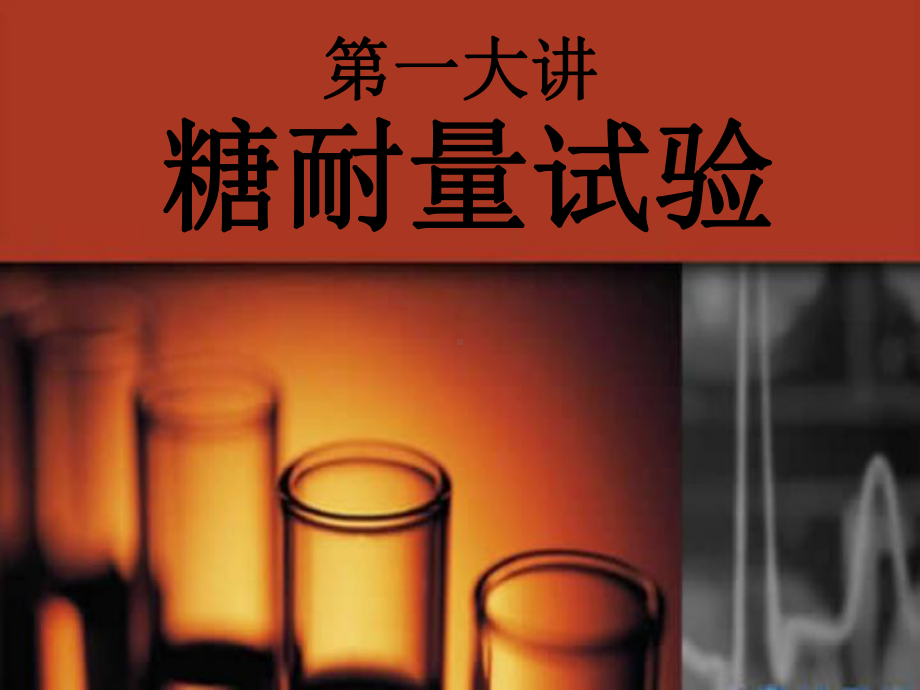 第一大讲
糖耐量试验